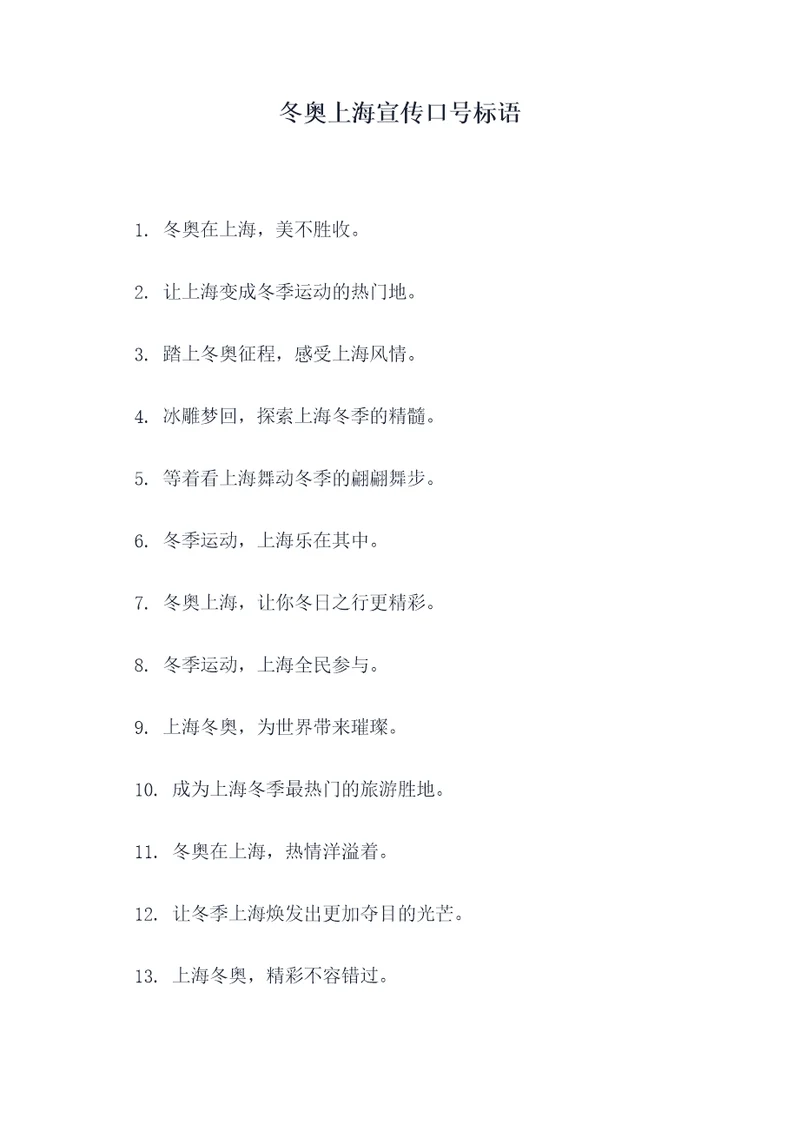 冬奥上海宣传口号标语

1. 冬奥在上海，美不胜收。

2. 让上海变成冬季运动的热门地。

3. 踏上冬奥征程，感受上海风情。

4. 冰雕梦回，探索上海冬季的精髓。

5. 等着看上海舞动冬季的翩翩舞步。

6. 冬季运动，上海乐在其中。

7. 冬奥上海，让你冬日之行更精彩。

8. 冬季运动，上海全民参与。

9. 上海冬奥，为世界带来璀璨。

10. 成为上海冬季最热门的旅游胜地。

11. 冬奥在上海，热情洋溢着。

12. 让冬季上海焕发出更加夺目的光芒。

13. 上海冬奥，精彩不容错过。